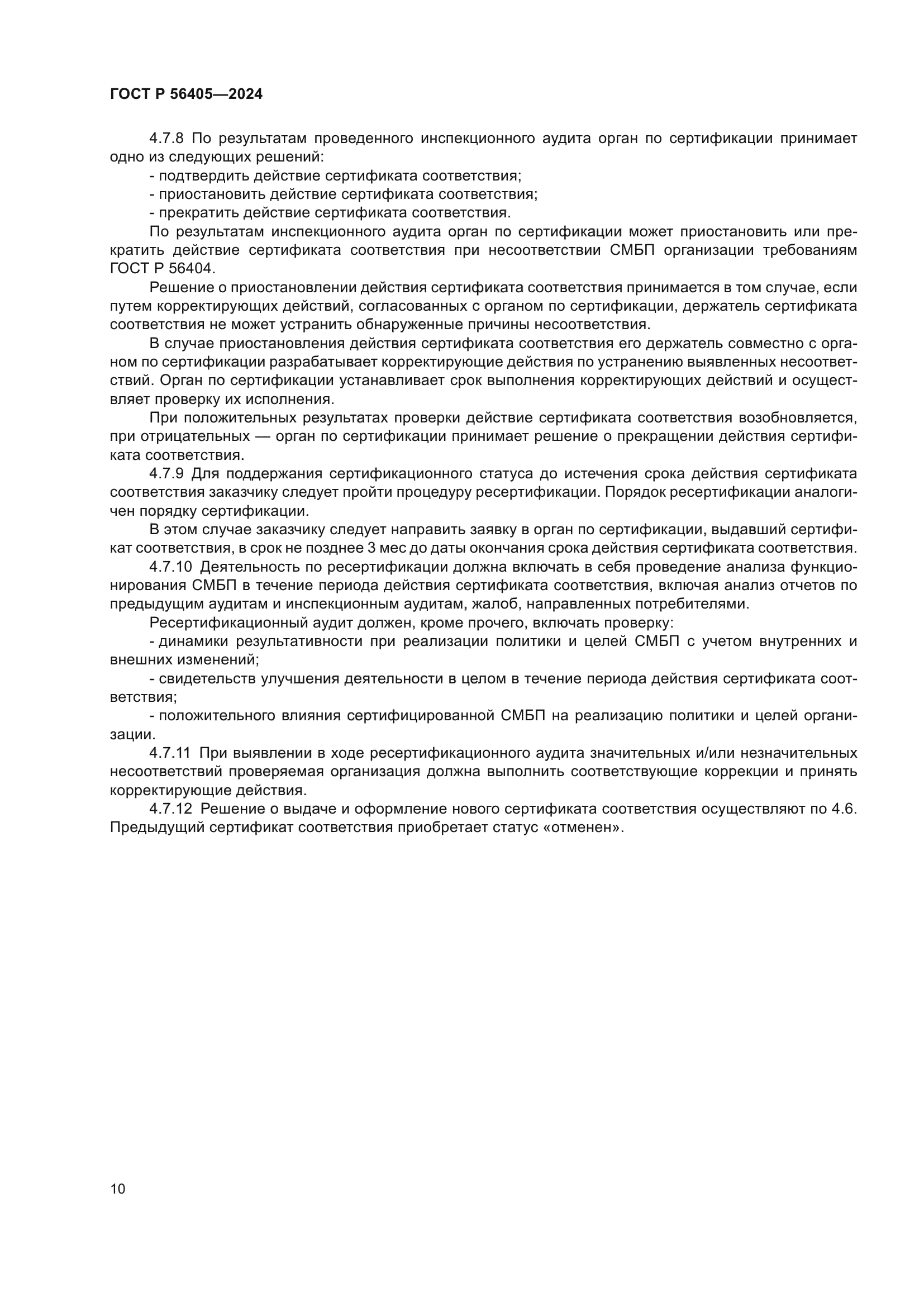 ГОСТ Р 56405—2024

4.7.8 По результатам проведенного инспекционного аудита орган по сертификации принимает одно из следующих решений:

- подтвердить действие сертификата соответствия;

- приостановить действие сертификата соответствия;

- прекратить действие сертификата соответствия.

По результатам инспекционного аудита орган по сертификации может приостановить или прекратить действие сертификата соответствия при несоответствии СМБП организации требованиям ГОСТ Р 56404.

Решение о приостановлении действия сертификата соответствия принимается в том случае, если путем корректирующих действий, согласованных с органом по сертификации, держатель сертификата соответствия не может устранить обнаруженные причины несоответствия.

В случае приостановления действия сертификата соответствия его держатель совместно с органом по сертификации разрабатывает корректирующие действия по устранению выявленных несоответствий. Орган по сертификации устанавливает срок выполнения корректирующих действий и осуществляет проверку их исполнения.

При положительных результатах проверки действие сертификата соответствия возобновляется, при отрицательных — орган по сертификации принимает решение о прекращении действия сертификата соответствия.

4.7.9 Для поддержания сертификационного статуса до истечения срока действия сертификата соответствия заказчику следует пройти процедуру ресертификации. Порядок ресертификации аналогичен порядку сертификации.

В этом случае заказчику следует направить заявку в орган по сертификации, выдавший сертификат соответствия, в срок не позднее 3 мес до даты окончания срока действия сертификата соответствия.

4.7.10 Деятельность по ресертификации должна включать в себя проведение анализа функционирования СМБП в течение периода действия сертификата соответствия, включая анализ отчетов по предыдущим аудитам и инспекционным аудитам, жалоб, направленных потребителями.

Ресертификационный аудит должен, кроме прочего, включать проверку:

- динамики результативности при реализации политики и целей СМБП с учетом внутренних и внешних изменений;

- свидетельств улучшения деятельности в целом в течение периода действия сертификата соответствия;

- положительного влияния сертифицированной СМБП на реализацию политики и целей организации.

4.7.11 При выявлении в ходе ресертификационного аудита значительных и/или незначительных несоответствий проверяемая организация должна выполнить соответствующие коррекции и принять корректирующие действия.

4.7.12 Решение о выдаче и оформление нового сертификата соответствия осуществляют по 4.6. Предыдущий сертификат соответствия приобретает статус «отменен».

10